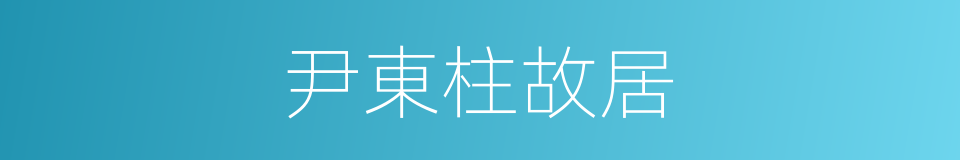 尹東柱故居